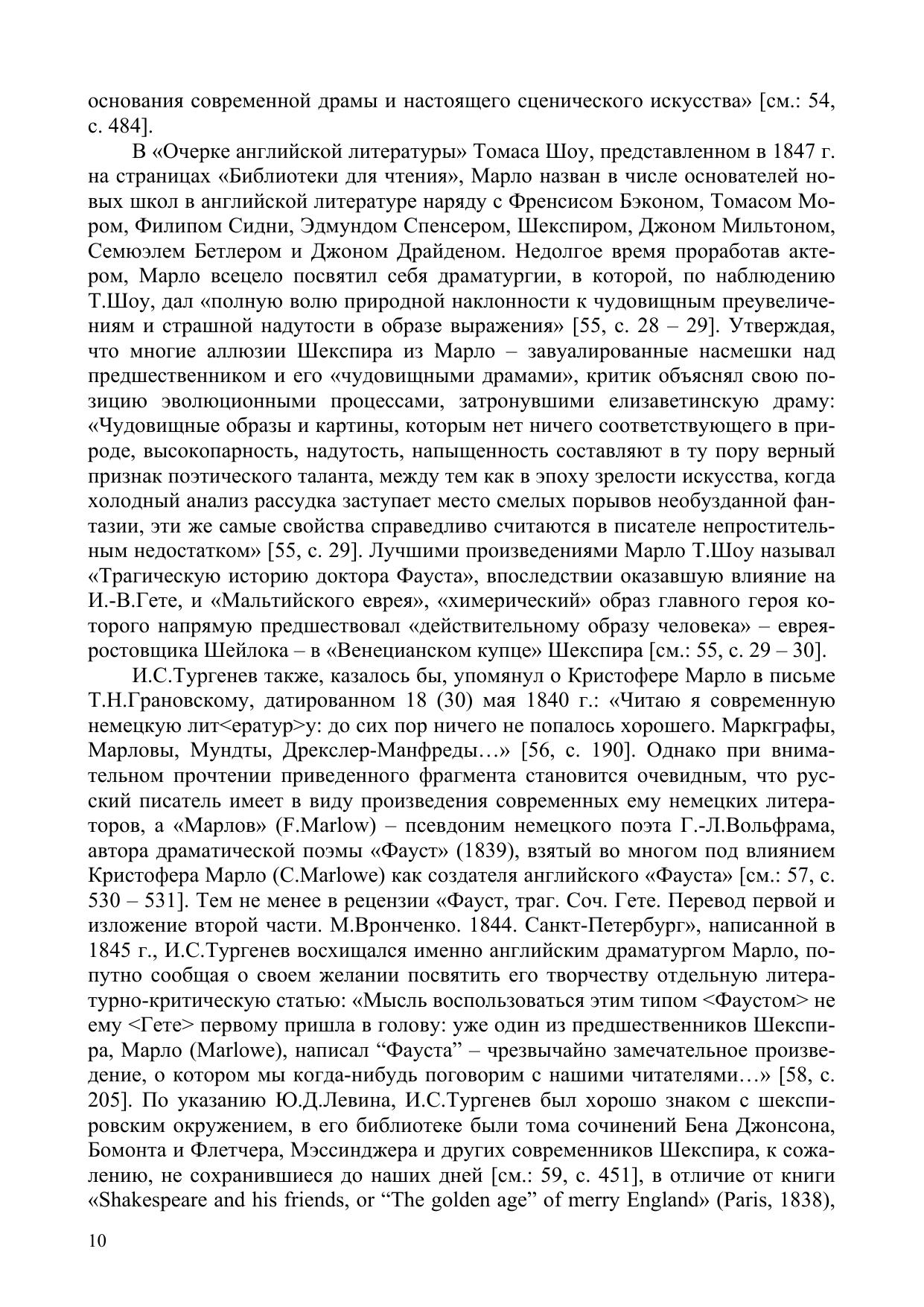 основания современной драмы и настоящего сценического искусства» [см.: 54, с. 484].

В «Очерке английской литературы» Томаса Шоу, представленном в 1847 г. на страницах «Библиотеки для чтения», Марло назван в числе основателей новых школ в английской литературе наряду с Френсисом Бэконом, Томасом Мором, Филипом Сидни, Эдмундом Спенсером, Шекспиром, Джоном Мильтоном, Семюэлем Бетлером и Джоном Драйденом. Недолгое время проработав актером, Марло всецело посвятил себя драматургии, в которой, по наблюдению Т.Шоу, дал «полную волю природной наклонности к чудовищным преувеличениям и страшной надутости в образе выражения» [55, с. 28 – 29]. Утверждая, что многие аллюзии Шекспира из Марло – завуалированные насмешки над предшественником и его «чудовищными драмами», критик объяснял свою позицию эволюционными процессами, затронувшими елизаветинскую драму: «Чудовищные образы и картины, которым нет ничего соответствующего в природе, высокопарность, надутость, напыщенность составляют в ту пору верный признак поэтического таланта, между тем как в эпоху зрелости искусства, когда холодный анализ рассудка заступает место смелых порывов необузданной фантазии, эти же самые свойства справедливо считаются в писателе непростительным недостатком» [55, с. 29]. Лучшими произведениями Марло Т.Шоу называл «Трагическую историю доктора Фауста», впоследствии оказавшую влияние на И.-В.Гете, и «Мальтийского еврея», «химерический» образ главного героя которого напрямую предшествовал «действительному образу человека» – еврея-ростовщика Шейлока – в «Венецианском купце» Шекспира [см.: 55, с. 29 – 30].

И.С.Тургенев также, казалось бы, упомянул о Кристофере Марло в письме Т.Н.Грановскому, датированном 18 (30) мая 1840 г.: «Читаю я современную немецкую лит<ератур>у: до сих пор ничего не попалось хорошего. Маркграфы, Марловы, Мундты, Дрекслер-Манфреды…» [56, с. 190]. Однако при внимательном прочтении приведенного фрагмента становится очевидным, что русский писатель имеет в виду произведения современных ему немецких литераторов, а «Марлов» (F.Marlow) – псевдоним немецкого поэта Г.-Л.Вольфрама, автора драматической поэмы «Фауст» (1839), взятый во многом под влиянием Кристофера Марло (C.Marlowe) как создателя английского «Фауста» [см.: 57, с. 530 – 531]. Тем не менее в рецензии «Фауст, траг. Соч. Гете. Перевод первой и изложение второй части. М.Вронченко. 1844. Санкт-Петербург», написанной в 1845 г., И.С.Тургенев восхищался именно английским драматургом Марло, попутно сообщая о своем желании посвятить его творчеству отдельную литературно-критическую статью: «Мысль воспользоваться этим типом <Фаустом> не ему <Гете> первому пришла в голову: уже один из предшественников Шекспира, Марло (Marlowe), написал “Фауста” – чрезвычайно замечательное произведение, о котором мы когда-нибудь поговорим с нашими читателями…» [58, с. 205]. По указанию Ю.Д.Левина, И.С.Тургенев был хорошо знаком с шекспировским окружением, в его библиотеке были тома сочинений Бена Джонсона, Бомонта и Флетчера, Мэссинджера и других современников Шекспира, к сожалению, не сохранившиеся до наших дней [см.: 59, с. 451], в отличие от книги «Shakespeare and his friends, or “The golden age” of merry England» (Paris, 1838),

10